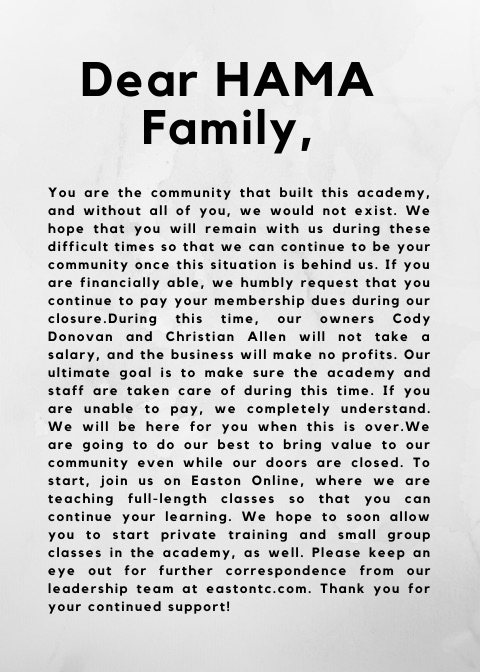 Dear HAMA Family,

You are the community that built this academy, and without all of you, we would not exist. We hope that you will remain with us during these difficult times so that we can continue to be your community once this situation is behind us. If you are financially able, we humbly request that you continue to pay your membership dues during our closure.During this time, our owners Cody Donovan and Christian Allen will not take a salary, and the business will make no profits. Our ultimate goal is to make sure the academy and staff are taken care of during this time. If you are unable to pay, we completely understand. We will be here for you when this is over.We are going to do our best to bring value to our community even while our doors are closed. To start, join us on Easton Online, where we are teaching full-length classes so that you can continue your learning. We hope to soon allow you to start private training and small group classes in the academy, as well. Please keep an eye out for further correspondence from our leadership team at eastontc.com. Thank you for your continued support!